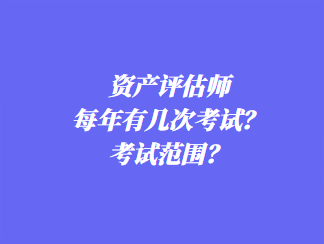 资产评估师
每年有几次考试?
考试范围?